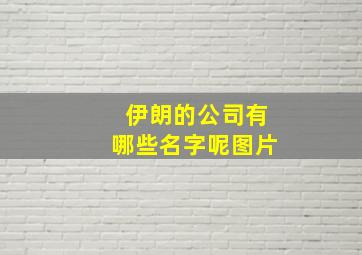 伊朗的公司有
哪些名字呢图片